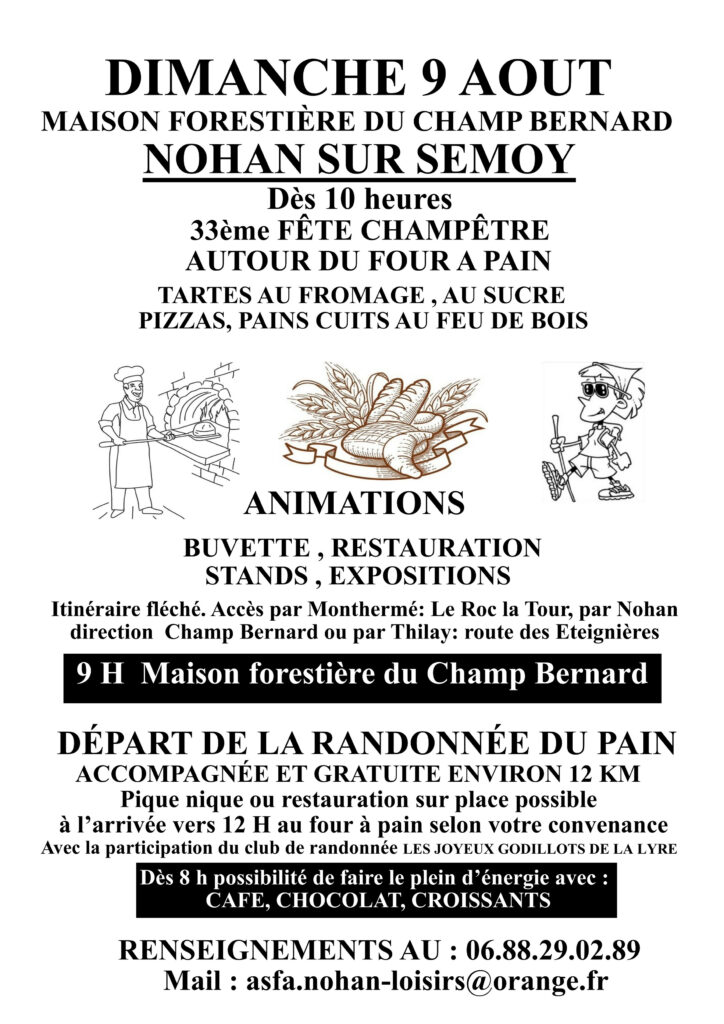 DIMANCHE 9 AOUT
MAISON FORESTIÈRE DU CHAMP BERNARD
NOHAN SUR SEMOY
Dès 10 heures
33ème FÊTE CHAMPÊTRE
AUTOUR DU FOUR A PAIN
TARTES AU FROMAGE , AU SUCRE
PIZZAS, PAINS CUITS AU FEU DE BOIS

ANIMATIONS
BUVETTE , RESTAURATION
STANDS , EXPOSITIONS

Itinéraire fléché. Accès par Monthermé: Le Roc la Tour, par Nohan direction Champ Bernard ou par Thilay: route des Eteignières

9 H Maison forestière du Champ Bernard

DÉPART DE LA RANDONNÉE DU PAIN
ACCOMPAGNÉE ET GRATUITE ENVIRON 12 KM
Pique nique ou restauration sur place possible à l'arrivée vers 12 H au four à pain selon votre convenance
Avec la participation du club de randonnée LES JOYEUX GODILLOTS DE LA LYRE

Dès 8 h possibilité de faire le plein d'énergie avec :
CAFE, CHOCOLAT, CROISSANTS

RENSEIGNEMENTS AU : 06.88.29.02.89
Mail : asfa.nohan-loisirs@orange.fr